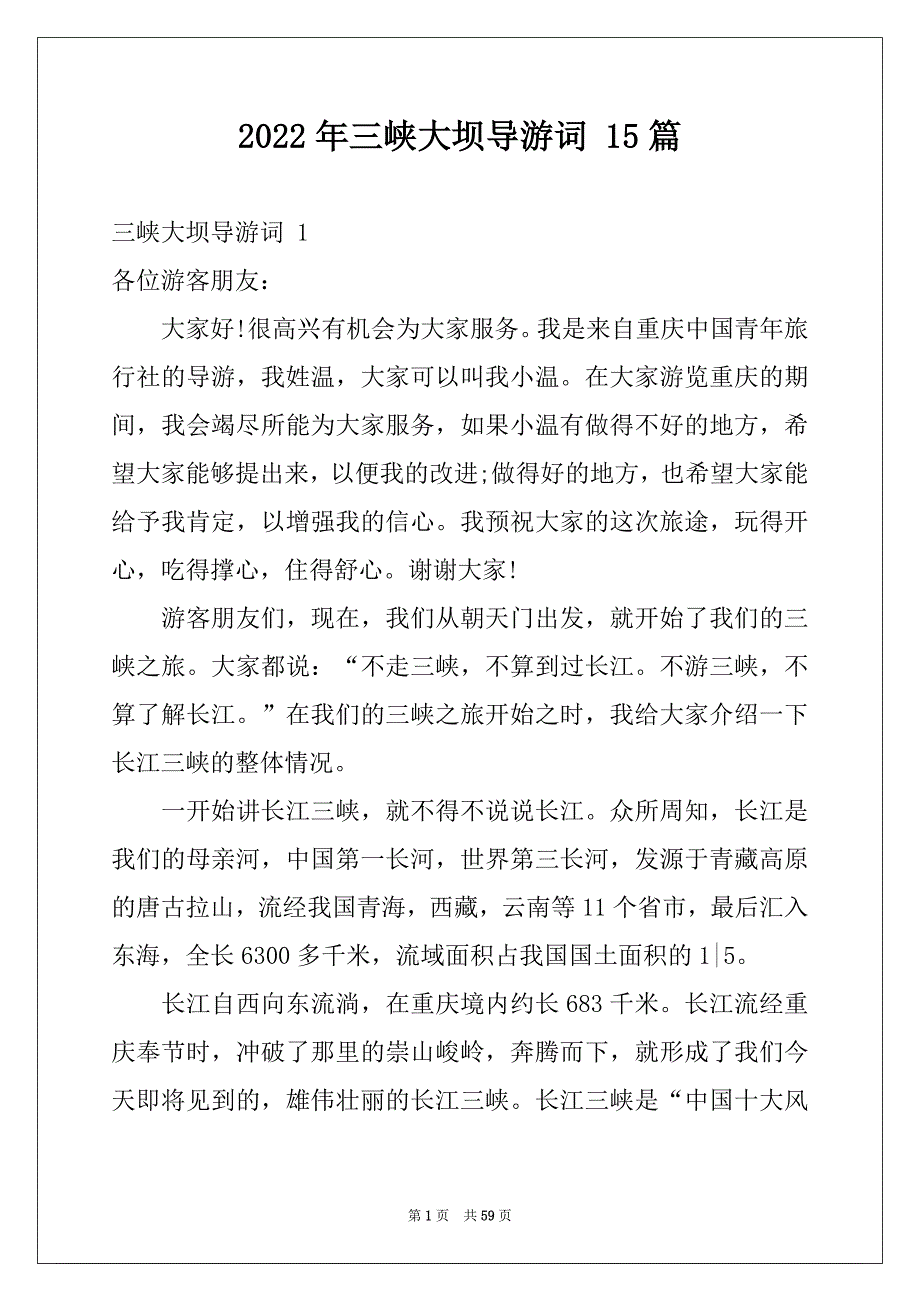 2022年三峡大坝导游词 15篇

三峡大坝导游词 1

各位游客朋友：

大家好!很高兴有机会为大家服务。我是来自重庆中国青年旅行社的导游，我姓温，大家可以叫我小温。在大家游览重庆的期间，我会竭尽所能为大家服务，如果小温有做得不好的地方，希望大家能够提出来，以便我的改进;做得好的地方，也希望大家能给予我肯定，以增强我的信心。我预祝大家的这次旅途，玩得开心，吃得撑心，住得舒心。谢谢大家!

游客朋友们，现在，我们从朝天门出发，就开始了我们的三峡之旅。大家都说：“不走三峡，不算到过长江。不游三峡，不算了解长江。”在我们的三峡之旅开始之时，我给大家介绍一下长江三峡的整体情况。

一开始讲长江三峡，就不得不说说长江。众所周知，长江是我们的母亲河，中国第一长河，世界第三长河，发源于青藏高原的唐古拉山，流经我国青海，西藏，云南等11个省市，最后汇入东海，全长6300多千米，流域面积占我国国土面积的1|5。

长江自西向东流淌，在重庆境内约长683千米。长江流经重庆奉节时，冲破了那里的崇山峻岭，奔腾而下，就形成了我们今天即将见到的，雄伟壮丽的长江三峡。长江三峡是“中国十大风

第1页 共59页